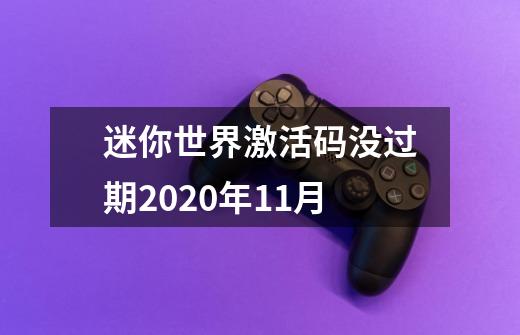 迷你世界激活码没过期2020年11月